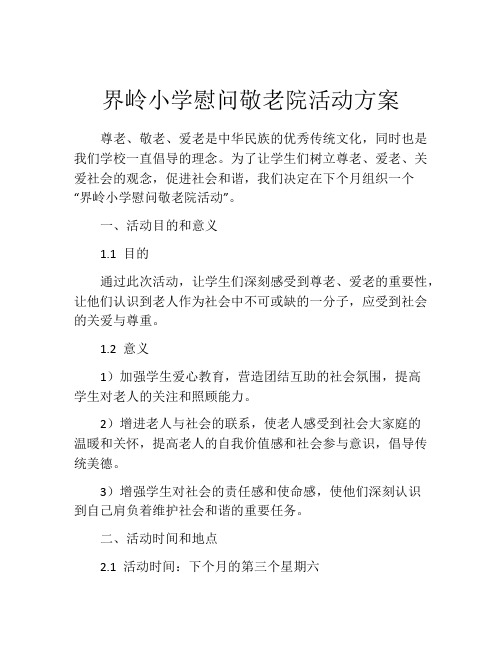 界岭小学慰问敬老院活动方案

尊老、敬老、爱老是中华民族的优秀传统文化，同时也是我们学校一直倡导的理念。为了让学生们树立尊老、爱老、关爱社会的观念，促进社会和谐，我们决定在下个月组织一个“界岭小学慰问敬老院活动”。

一、活动目的和意义

1.1 目的

通过此次活动，让学生们深刻感受到尊老、爱老的重要性，让他们认识到老人作为社会中不可或缺的一分子，应受到社会的关爱与尊重。

1.2 意义

1）加强学生爱心教育，营造团结互助的社会氛围，提高学生对老人的关注和照顾能力。

2）增进老人与社会的联系，使老人感受到社会大家庭的温暖和关怀，提高老人的自我价值感和社会参与意识，倡导传统美德。

3）增强学生对社会的责任感和使命感，使他们深刻认识到自己肩负着维护社会和谐的重要任务。

二、活动时间和地点

2.1 活动时间：下个月的第三个星期六